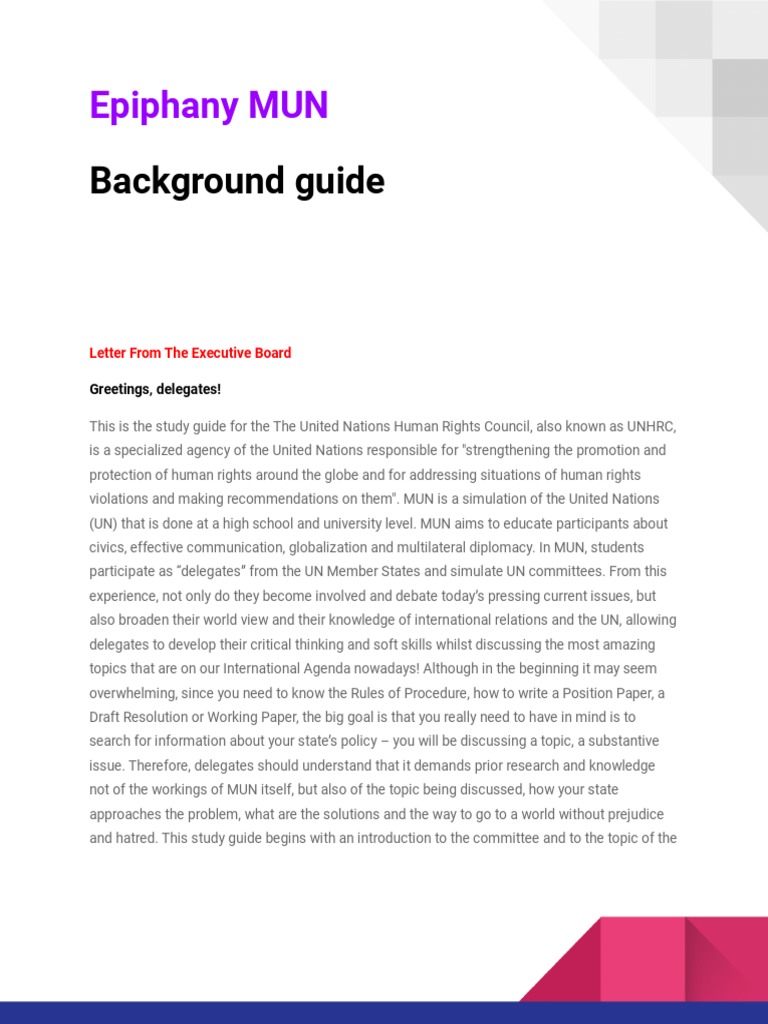 Epiphany MUN

Background guide

Letter From The Executive Board

Greetings, delegates!

This is the study guide for the The United Nations Human Rights Council, also known as UNHRC, is a specialized agency of the United Nations responsible for "strengthening the promotion and protection of human rights around the globe and for addressing situations of human rights violations and making recommendations on them". MUN is a simulation of the United Nations (UN) that is done at a high school and university level. MUN aims to educate participants about civics, effective communication, globalization and multilateral diplomacy. In MUN, students participate as “delegates” from the UN Member States and simulate UN committees. From this experience, not only do they become involved and debate today's pressing current issues, but also broaden their world view and their knowledge of international relations and the UN, allowing delegates to develop their critical thinking and soft skills whilst discussing the most amazing topics that are on our International Agenda nowadays! Although in the beginning it may seem overwhelming, since you need to know the Rules of Procedure, how to write a Position Paper, a Draft Resolution or Working Paper, the big goal is that you really need to have in mind is to search for information about your state's policy – you will be discussing a topic, a substantive issue. Therefore, delegates should understand that it demands prior research and knowledge not of the workings of MUN itself, but also of the topic being discussed, how your state approaches the problem, what are the solutions and the way to go to a world without prejudice and hatred. This study guide begins with an introduction to the committee and to the topic of the